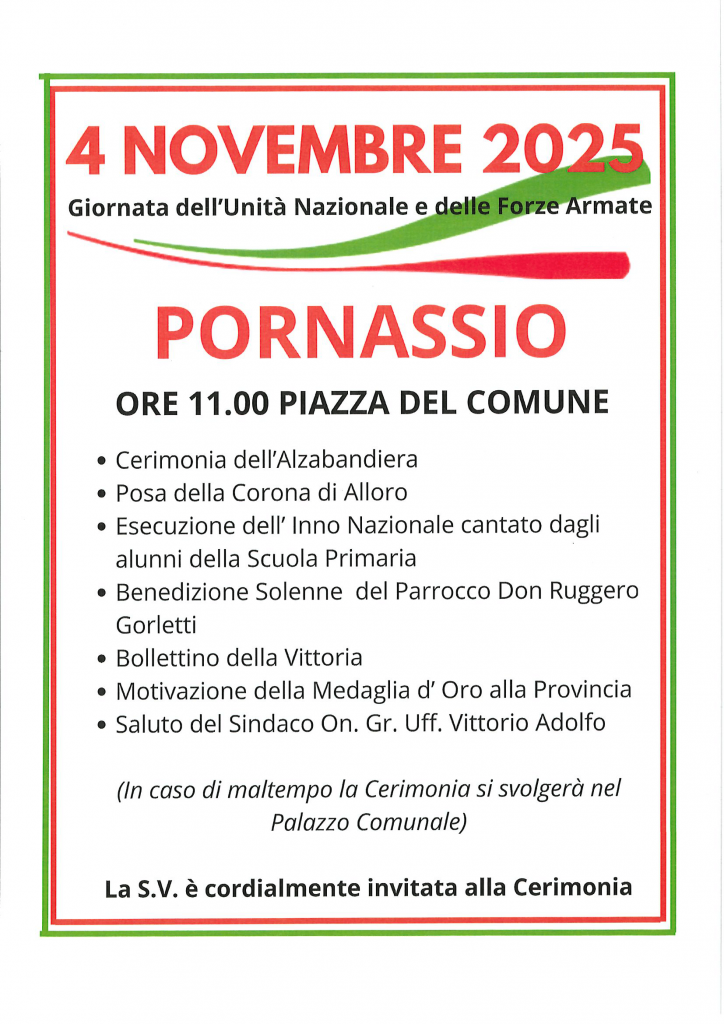 4 NOVEMBRE 2025
Giornata dell'Unità Nazionale e delle Forze Armate

PORNASSIO

ORE 11.00 PIAZZA DEL COMUNE

• Cerimonia dell'Alzabandiera
• Posa della Corona di Alloro
• Esecuzione dell' Inno Nazionale cantato dagli alunni della Scuola Primaria
• Benedizione Solenne del Parrocco Don Ruggero Gorletti
• Bollettino della Vittoria
• Motivazione della Medaglia d' Oro alla Provincia
• Saluto del Sindaco On. Gr. Uff. Vittorio Adolfo

(In caso di maltempo la Cerimonia si svolgerà nel Palazzo Comunale)

La S.V. è cordialmente invitata alla Cerimonia